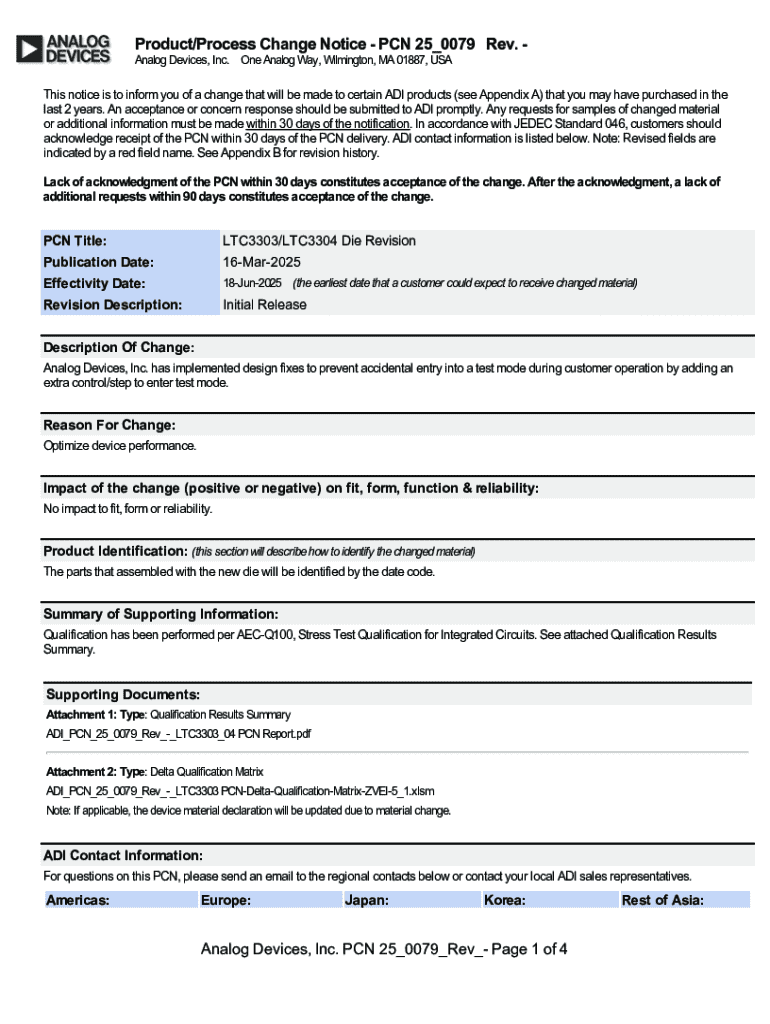 ANALOG DEVICES

Product/Process Change Notice - PCN 25_0079 Rev. -

Analog Devices, Inc. One Analog Way, Wilmington, MA 01887, USA

This notice is to inform you of a change that will be made to certain ADI products (see Appendix A) that you may have purchased in the last 2 years. An acceptance or concern response should be submitted to ADI promptly. Any requests for samples of changed material or additional information must be made within 30 days of the notification. In accordance with JEDEC Standard 046, customers should acknowledge receipt of the PCN within 30 days of the PCN delivery. ADI contact information is listed below. Note: Revised fields are indicated by a red field name. See Appendix B for revision history.

Lack of acknowledgment of the PCN within 30 days constitutes acceptance of the change. After the acknowledgment, a lack of additional requests within 90 days constitutes acceptance of the change.

| PCN Title: | LTC3303/LTC3304 Die Revision |
|---|---|
| Publication Date: | 16-Mar-2025 |
| Effectivity Date: | 18-Jun-2025 (the earliest date that a customer could expect to receive changed material) |
| Revision Description: | Initial Release |

Description Of Change:
Analog Devices, Inc. has implemented design fixes to prevent accidental entry into a test mode during customer operation by adding an extra control/step to enter test mode.

Reason For Change:
Optimize device performance.

Impact of the change (positive or negative) on fit, form, function & reliability:
No impact to fit, form or reliability.

Product Identification: (this section will describe how to identify the changed material)
The parts that assembled with the new die will be identified by the date code.

Summary of Supporting Information:
Qualification has been performed per AEC-Q100, Stress Test Qualification for Integrated Circuits. See attached Qualification Results Summary.

Supporting Documents:
Attachment 1: Type: Qualification Results Summary
ADI_PCN_25_0079_Rev_-_LTC3303_04 PCN Report.pdf

Attachment 2: Type: Delta Qualification Matrix
ADI_PCN_25_0079_Rev_-_LTC3303 PCN-Delta-Qualification-Matrix-ZVEI-5_1.xlsm
Note: If applicable, the device material declaration will be updated due to material change.

ADI Contact Information:
For questions on this PCN, please send an email to the regional contacts below or contact your local ADI sales representatives.

| Americas: | Europe: | Japan: | Korea: | Rest of Asia: |
|---|---|---|---|---|

Analog Devices, Inc. PCN 25_0079_Rev_- Page 1 of 4